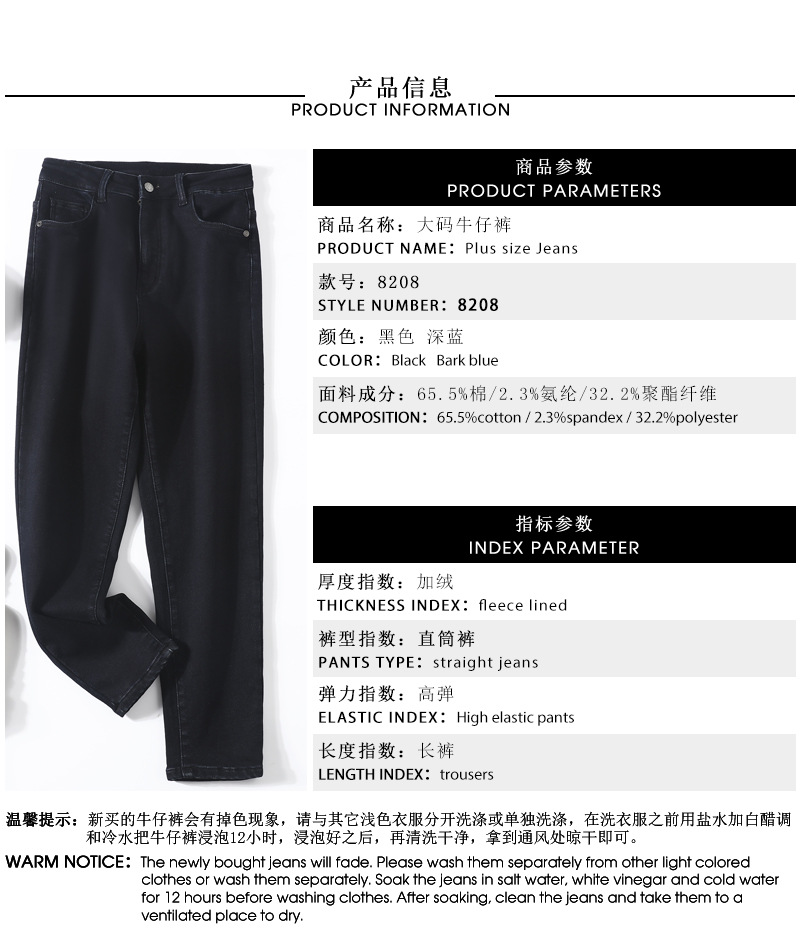 产品信息
PRODUCT INFORMATION

商品参数
PRODUCT PARAMETERS

商品名称：大码牛仔裤
PRODUCT NAME：Plus size Jeans

款号：8208
STYLE NUMBER：8208

颜色：黑色 深蓝
COLOR：Black Bark blue

面料成分：65.5%棉/2.3%氨纶/32.2%聚酯纤维
COMPOSITION：65.5%cotton / 2.3%spandex / 32.2%polyester

指标参数
INDEX PARAMETER

厚度指数：加绒
THICKNESS INDEX：fleece lined

裤型指数：直筒裤
PANTS TYPE：straight jeans

弹力指数：高弹
ELASTIC INDEX：High elastic pants

长度指数：长裤
LENGTH INDEX：trousers

温馨提示：新买的牛仔裤会有掉色现象，请与其它浅色衣服分开洗涤或单独洗涤，在洗衣服之前用盐水加白醋调和冷水把牛仔裤浸泡12小时，浸泡好之后，再清洗干净，拿到通风处晾干即可。

WARM NOTICE：The newly bought jeans will fade. Please wash them separately from other light colored clothes or wash them separately. Soak the jeans in salt water, white vinegar and cold water for 12 hours before washing clothes. After soaking, clean the jeans and take them to a ventilated place to dry.